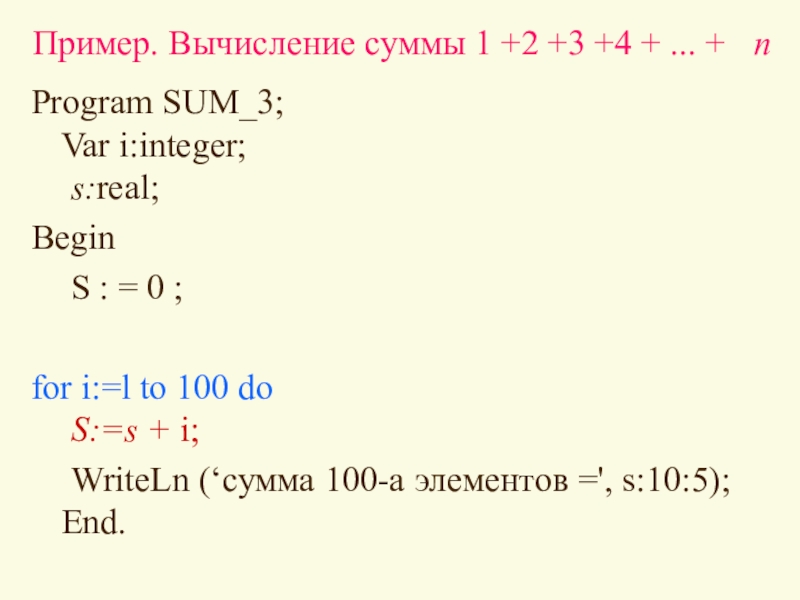 Пример. Вычисление суммы 1 +2 +3 +4 + ... + n

Program SUM_3;
Var i:integer;
s:real;

Begin
S : = 0 ;

for i:=l to 100 do
S:=s + i;
WriteLn ('сумма 100-а элементов =', s:10:5);
End.